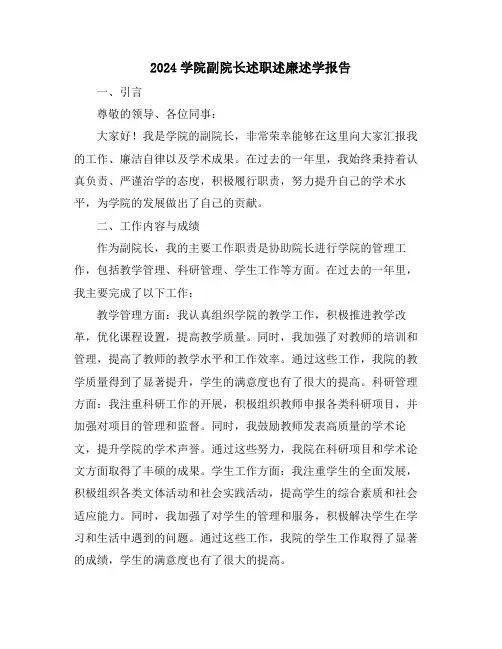 2024 学院副院长述职述廉述学报告

一、引言

尊敬的领导、各位同事：

大家好！我是学院的副院长，非常荣幸能够在这里向大家汇报我的工作、廉洁自律以及学术成果。在过去的一年里，我始终秉持着认真负责、严谨治学的态度，积极履行职责，努力提升自己的学术水平，为学院的发展做出了自己的贡献。

二、工作内容与成绩

作为副院长，我的主要工作职责是协助院长进行学院的管理工作，包括教学管理、科研管理、学生工作等方面。在过去的一年里，我主要完成了以下工作：

教学管理方面：我认真组织学院的教学工作，积极推进教学改革，优化课程设置，提高教学质量。同时，我加强了对教师的培训和管理，提高了教师的教学水平和工作效率。通过这些工作，我院的教学质量得到了显著提升，学生的满意度也有了很大的提高。科研管理方面：我注重科研工作的开展，积极组织教师申报各类科研项目，并加强对项目的管理和监督。同时，我鼓励教师发表高质量的学术论文，提升学院的学术声誉。通过这些努力，我院在科研项目和学术论文方面取得了丰硕的成果。学生工作方面：我注重学生的全面发展，积极组织各类文体活动和社会实践活动，提高学生的综合素质和社会适应能力。同时，我加强了对学生的管理和服务，积极解决学生在学习和生活中遇到的问题。通过这些工作，我院的学生工作取得了显著的成绩，学生的满意度也有了很大的提高。